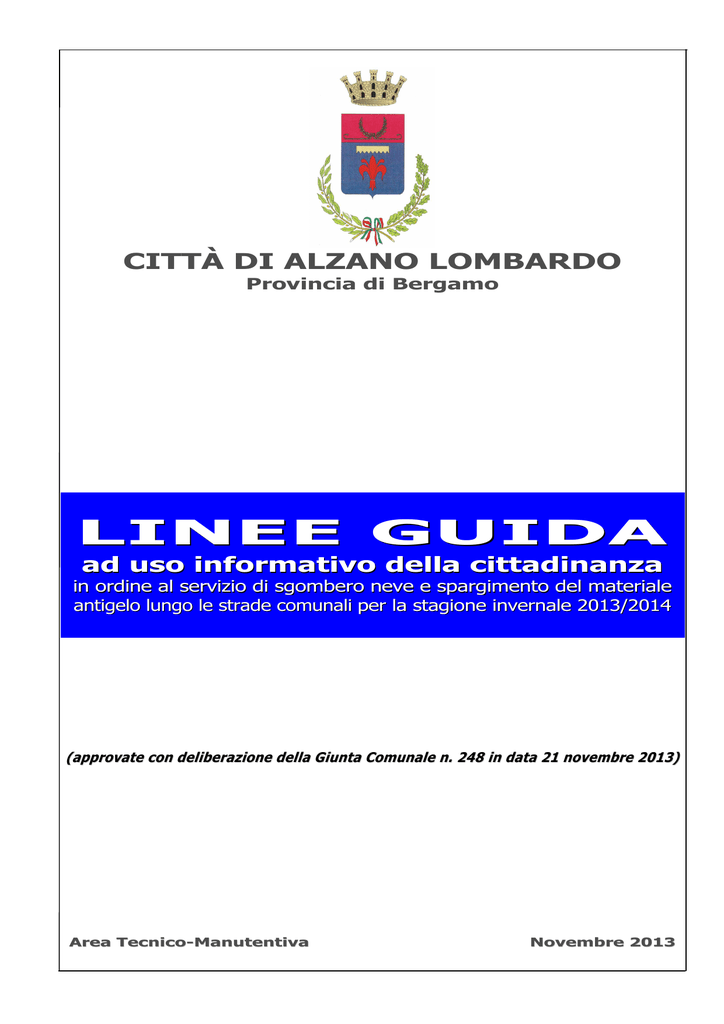 CITTÀ DI ALZANO LOMBARDO
Provincia di Bergamo

LINEE GUIDA
ad uso informativo della cittadinanza
in ordine al servizio di sgombero neve e spargimento del materiale antigelo lungo le strade comunali per la stagione invernale 2013/2014

(approvate con deliberazione della Giunta Comunale n. 248 in data 21 novembre 2013)

Area Tecnico-Manutentiva

Novembre 2013